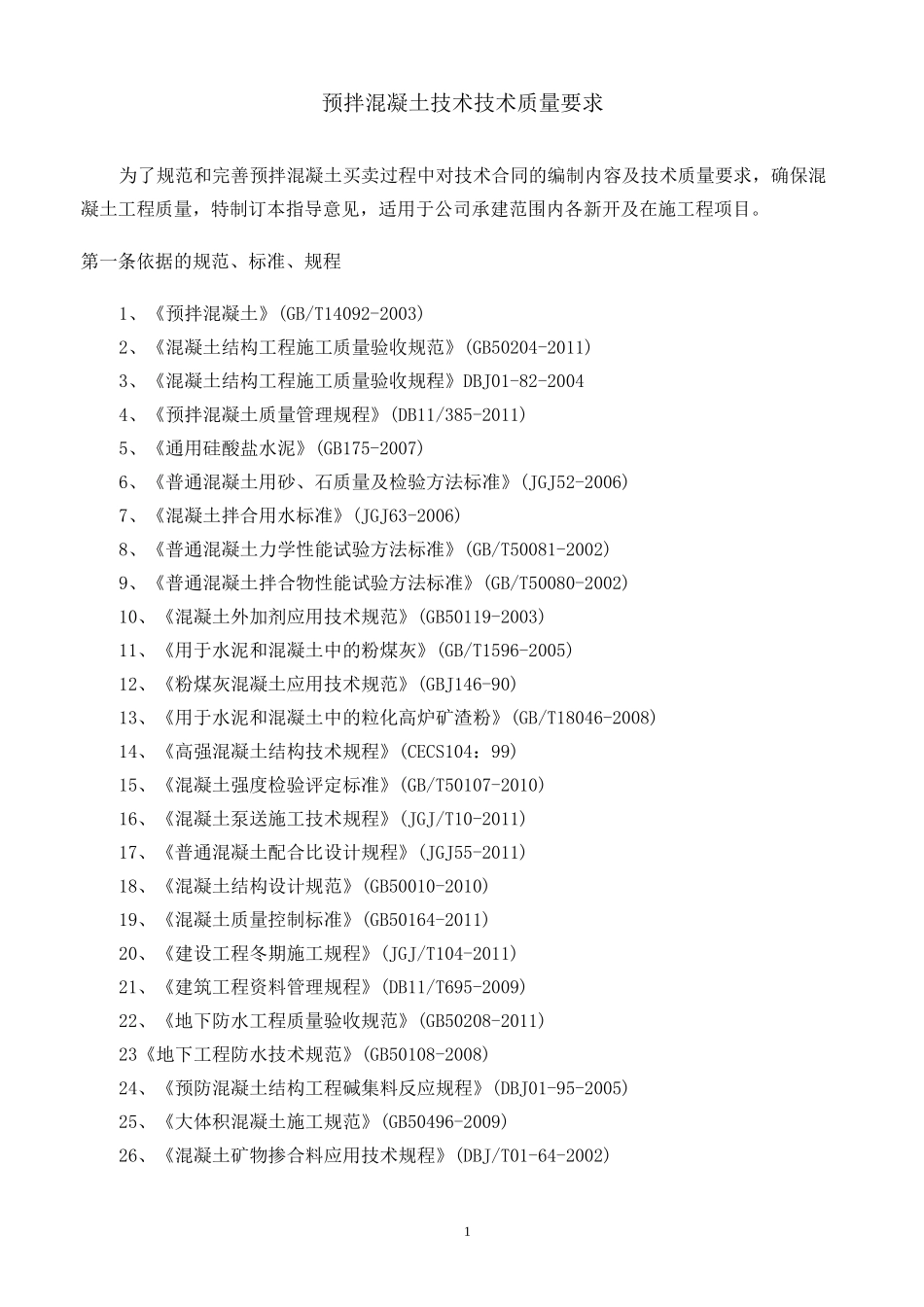 预拌混凝土技术技术质量要求

为了规范和完善预拌混凝土买卖过程中对技术合同的编制内容及技术质量要求，确保混凝土工程质量，特制订本指导意见，适用于公司承建范围内各新开及在施工程项目。

第一条依据的规范、标准、规程

1、《预拌混凝土》(GB/T14092-2003)
2、《混凝土结构工程施工质量验收规范》(GB50204-2011)
3、《混凝土结构工程施工质量验收规程》DBJ01-82-2004
4、《预拌混凝土质量管理规程》(DB11/385-2011)
5、《通用硅酸盐水泥》(GB175-2007)
6、《普通混凝土用砂、石质量及检验方法标准》(JGJ52-2006)
7、《混凝土拌合用水标准》(JGJ63-2006)
8、《普通混凝土力学性能试验方法标准》(GB/T50081-2002)
9、《普通混凝土拌合物性能试验方法标准》(GB/T50080-2002)
10、《混凝土外加剂应用技术规范》(GB50119-2003)
11、《用于水泥和混凝土中的粉煤灰》(GB/T1596-2005)
12、《粉煤灰混凝土应用技术规范》(GBJ146-90)
13、《用于水泥和混凝土中的粒化高炉矿渣粉》(GB/T18046-2008)
14、《高强混凝土结构技术规程》(CECS104：99)
15、《混凝土强度检验评定标准》(GB/T50107-2010)
16、《混凝土泵送施工技术规程》(JGJ/T10-2011)
17、《普通混凝土配合比设计规程》(JGJ55-2011)
18、《混凝土结构设计规范》(GB50010-2010)
19、《混凝土质量控制标准》(GB50164-2011)
20、《建设工程冬期施工规程》(JGJ/T104-2011)
21、《建筑工程资料管理规程》(DB11/T695-2009)
22、《地下防水工程质量验收规范》(GB50208-2011)
23《地下工程防水技术规范》(GB50108-2008)
24、《预防混凝土结构工程碱集料反应规程》(DBJ01-95-2005)
25、《大体积混凝土施工规范》(GB50496-2009)
26、《混凝土矿物掺合料应用技术规程》(DBJ/T01-64-2002)

1